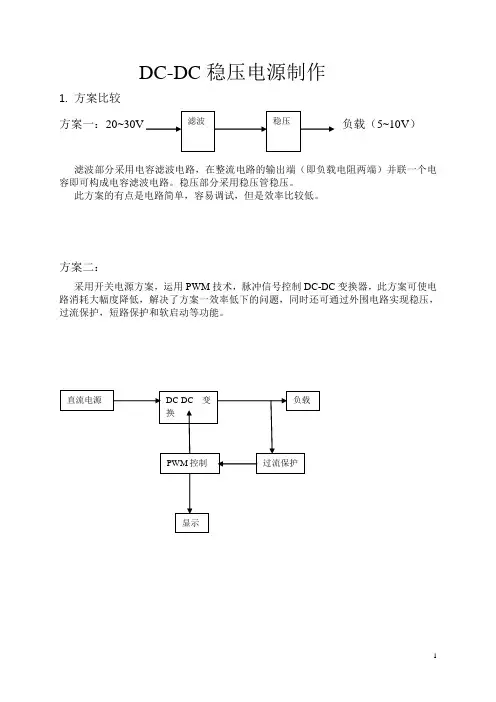 DC-DC 稳压电源制作

1. 方案比较

方案一：20~30V

滤波

稳压

负载（5~10V）

滤波部分采用电容滤波电路，在整流电路的输出端（即负载电阻两端）并联一个电容即可构成电容滤波电路。稳压部分采用稳压管稳压。

此方案的有点是电路简单，容易调试，但是效率比较低。

方案二：

采用开关电源方案，运用 PWM 技术，脉冲信号控制 DC-DC 变换器，此方案可使电路消耗大幅度降低，解决了方案一效率低下的问题，同时还可通过外围电路实现稳压，过流保护，短路保护和软启动等功能。

直流电源

DC DC 变换

负载

PWM 控制

过流保护

显示

1